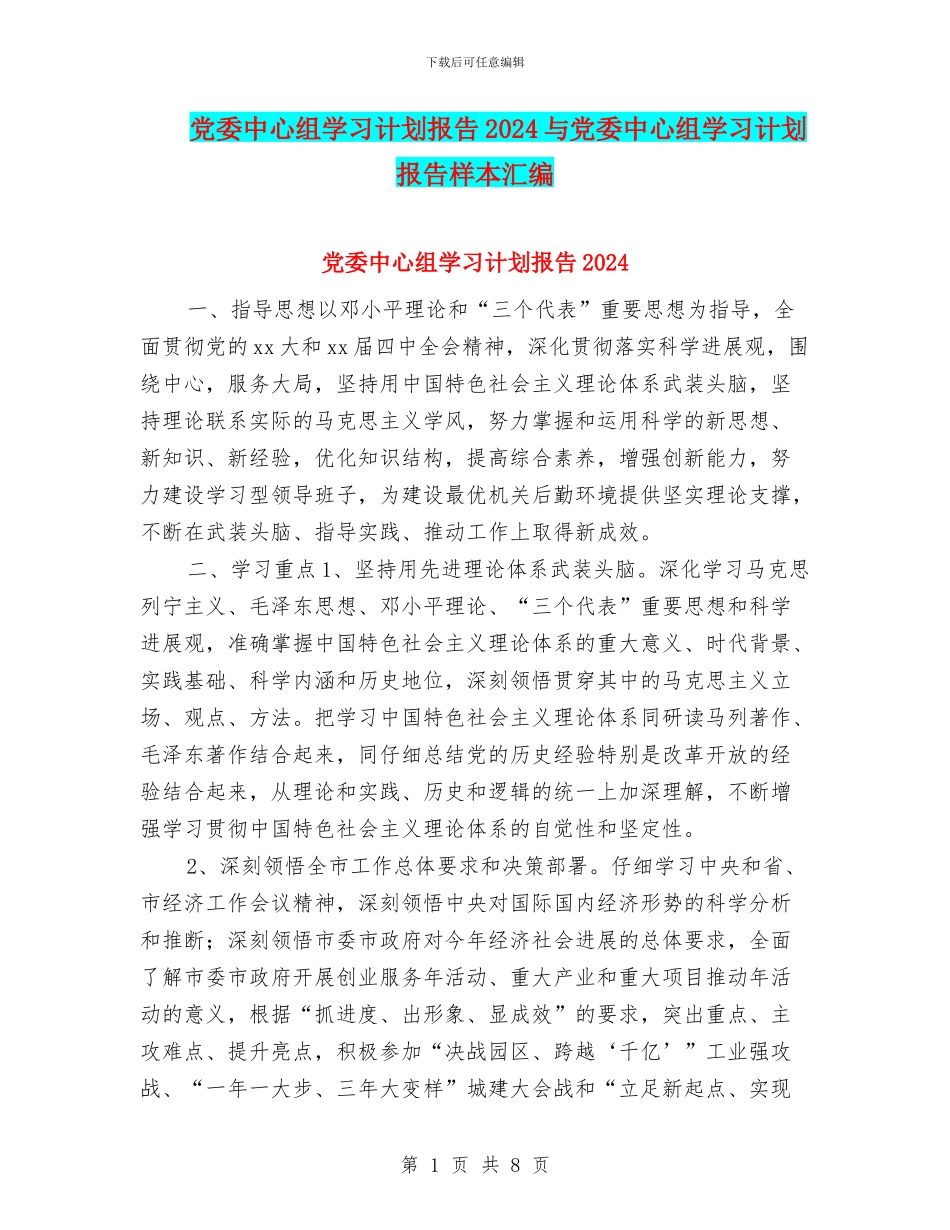 下载后可任意编辑

党委中心组学习计划报告2024与党委中心组学习计划报告样本汇编

党委中心组学习计划报告2024

一、指导思想以邓小平理论和“三个代表”重要思想为指导，全面贯彻党的xx大和xx届四中全会精神，深化贯彻落实科学进展观，围绕中心，服务大局，坚持用中国特色社会主义理论体系武装头脑，坚持理论联系实际的马克思主义学风，努力掌握和运用科学的新思想、新知识、新经验，优化知识结构，提高综合素养，增强创新能力，努力建设学习型领导班子，为建设最优机关后勤环境提供坚实理论支撑，不断在武装头脑、指导实践、推动工作上取得新成效。

二、学习重点1、坚持用先进理论体系武装头脑。深化学习马克思列宁主义、毛泽东思想、邓小平理论、“三个代表”重要思想和科学进展观，准确掌握中国特色社会主义理论体系的重大意义、时代背景、实践基础、科学内涵和历史地位，深刻领悟贯穿其中的马克思主义立场、观点、方法。把学习中国特色社会主义理论体系同研读马列著作、毛泽东著作结合起来，同仔细总结党的历史经验特别是改革开放的经验结合起来，从理论和实践、历史和逻辑的统一上加深理解，不断增强学习贯彻中国特色社会主义理论体系的自觉性和坚定性。

2、深刻领悟全市工作总体要求和决策部署。仔细学习中央和省、市经济工作会议精神，深刻领悟中央对国际国内经济形势的科学分析和推断；深刻领悟市委市政府对今年经济社会进展的总体要求，全面了解市委市政府开展创业服务年活动、重大产业和重大项目推动年活动的意义，根据“抓进度、出形象、显成效”的要求，突出重点、主攻难点、提升亮点，积极参加“决战园区、跨越‘千亿’”工业强攻战、“一年一大步、三年大变样”城建大会战和“立足新起点、实现

第 1 页 共 8 页